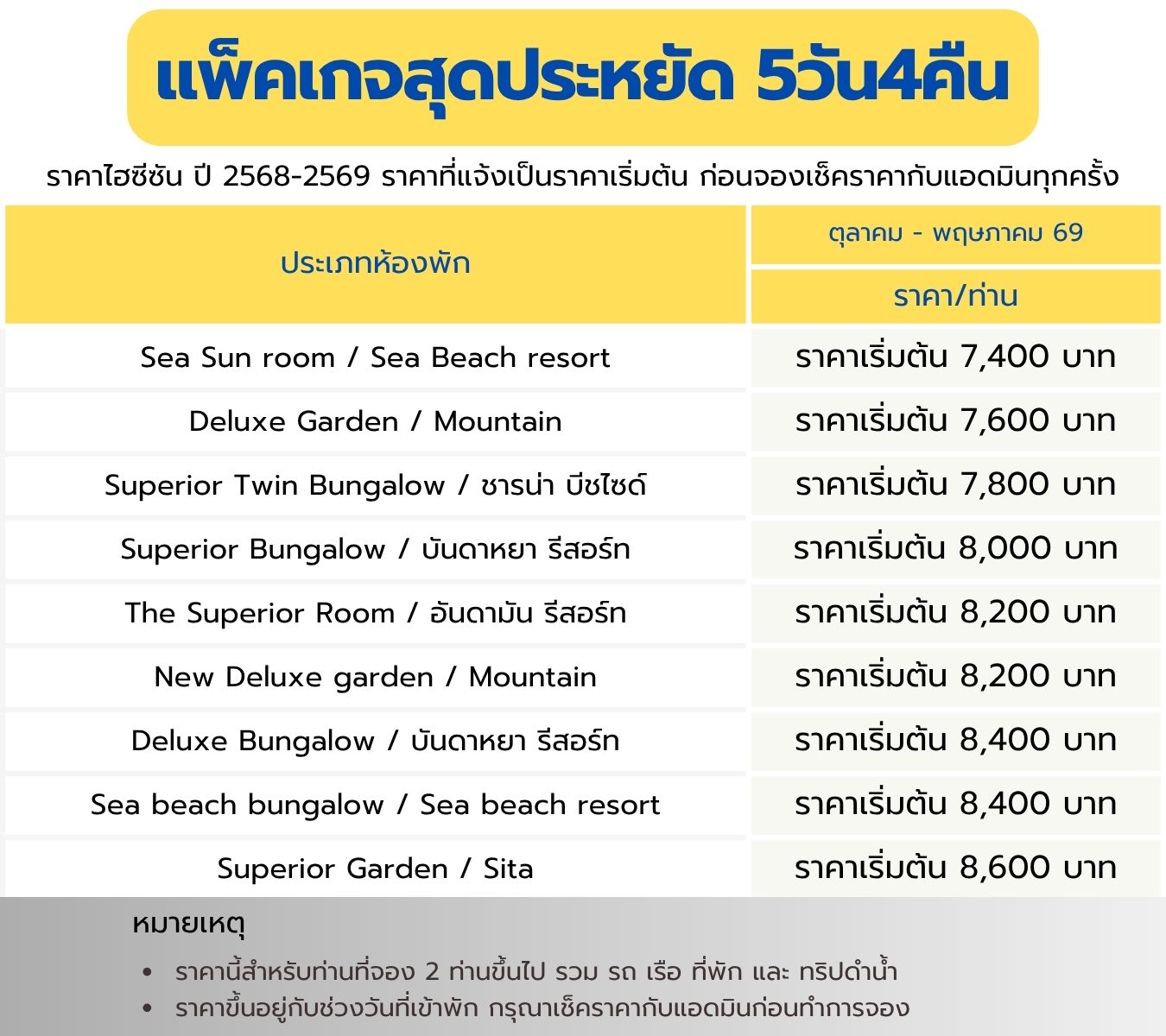 แพ็คเกจสุดประหยัด 5วัน4คืน

ราคาไฮซีซัน ปี 2568-2569 ราคาที่แจ้งเป็นราคาเริ่มต้น ก่อนจองเช็คราคากับแอดมินทุกครั้ง

| ประเภทห้องพัก | ตุลาคม - พฤษภาคม 69 |
|---|---|
| | ราคา/ท่าน |
| Sea Sun room / Sea Beach resort | ราคาเริ่มต้น 7,400 บาท |
| Deluxe Garden / Mountain | ราคาเริ่มต้น 7,600 บาท |
| Superior Twin Bungalow / ชารน่า บีชไซด์ | ราคาเริ่มต้น 7,800 บาท |
| Superior Bungalow / บันดาหยา รีสอร์ท | ราคาเริ่มต้น 8,000 บาท |
| The Superior Room / อันดามัน รีสอร์ท | ราคาเริ่มต้น 8,200 บาท |
| New Deluxe garden / Mountain | ราคาเริ่มต้น 8,200 บาท |
| Deluxe Bungalow / บันดาหยา รีสอร์ท | ราคาเริ่มต้น 8,400 บาท |
| Sea beach bungalow / Sea beach resort | ราคาเริ่มต้น 8,400 บาท |
| Superior Garden / Sita | ราคาเริ่มต้น 8,600 บาท |

หมายเหตุ

• ราคานี้สำหรับท่านที่จอง 2 ท่านขึ้นไป รวม รถ เรือ ที่พัก และ ทริปดำน้ำ
• ราคาขึ้นอยู่กับช่วงวันที่เข้าพัก กรุณาเช็คราคากับแอดมินก่อนทำการจอง